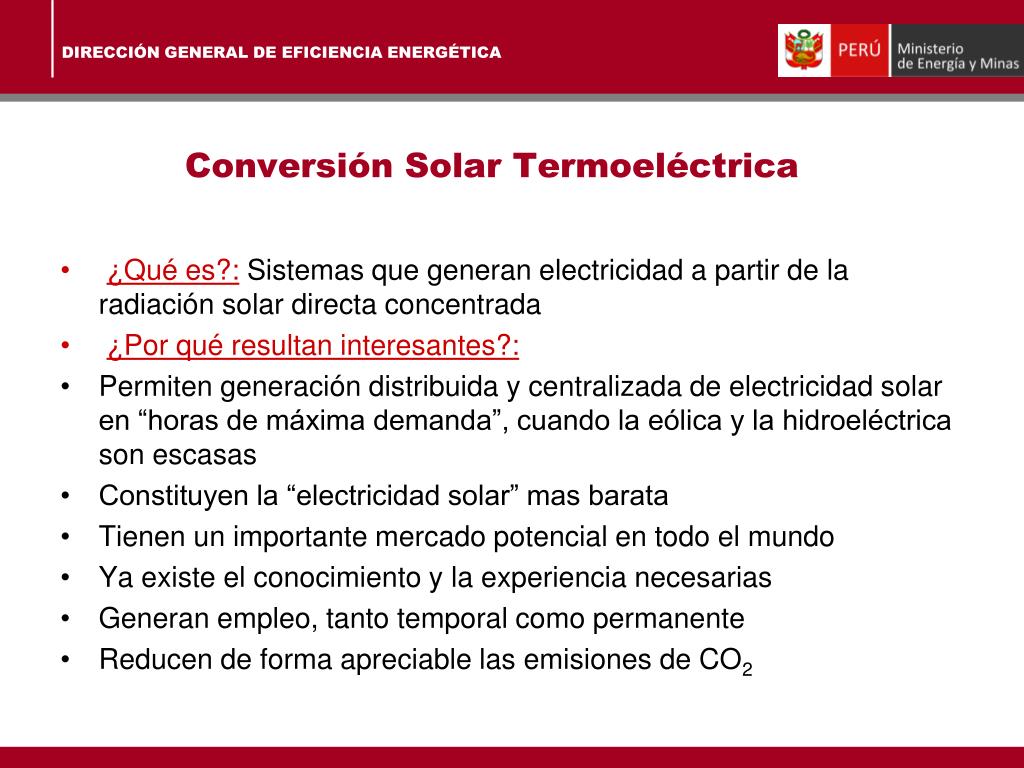 DIRECCIÓN GENERAL DE EFICIENCIA ENERGÉTICA

PERÚ Ministerio de Energía y Minas

Conversión Solar Termoeléctrica

• ¿Qué es?: Sistemas que generan electricidad a partir de la radiación solar directa concentrada
• ¿Por qué resultan interesantes?:
• Permiten generación distribuida y centralizada de electricidad solar en “horas de máxima demanda”, cuando la eólica y la hidroeléctrica son escasas
• Constituyen la “electricidad solar” mas barata
• Tienen un importante mercado potencial en todo el mundo
• Ya existe el conocimiento y la experiencia necesarias
• Generan empleo, tanto temporal como permanente
• Reducen de forma apreciable las emisiones de $CO_2$